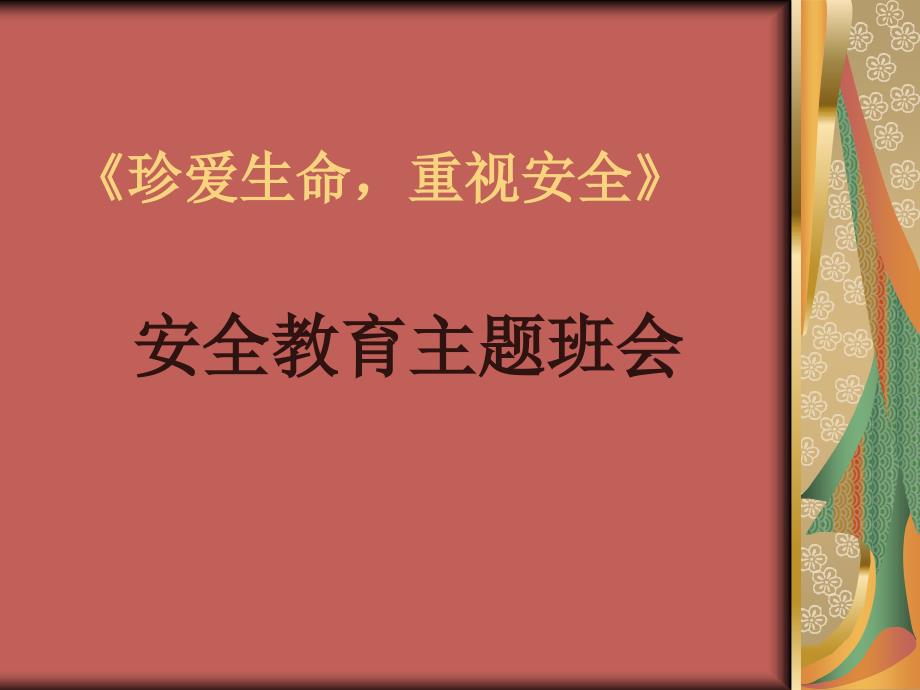 《珍爱生命，重视安全》

安全教育主题班会